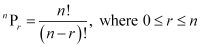 ${}^{n}P_{r} = \frac{n!}{(n-r)!}$, where $0 \leq r \leq n$